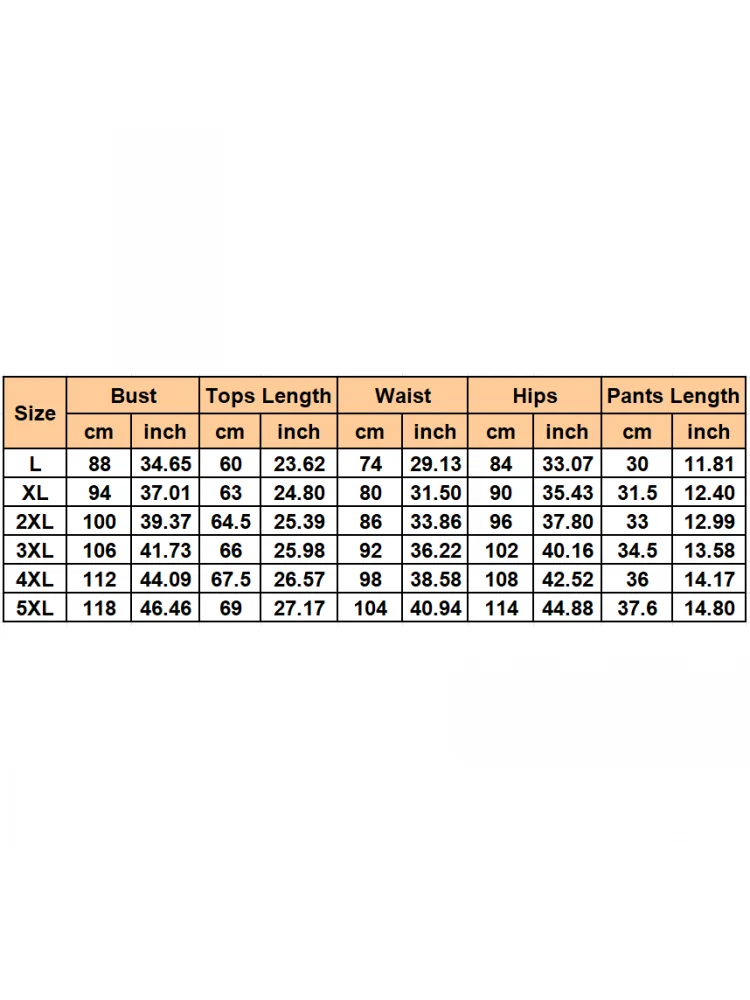 | Size | Bust | | Tops Length | | Waist | | Hips | | Pants Length | |
|---|---|---|---|---|---|---|---|---|---|---|
| | cm | inch | cm | inch | cm | inch | cm | inch | cm | inch |
| L | 88 | 34.65 | 60 | 23.62 | 74 | 29.13 | 84 | 33.07 | 30 | 11.81 |
| XL | 94 | 37.01 | 63 | 24.80 | 80 | 31.50 | 90 | 35.43 | 31.5 | 12.40 |
| 2XL | 100 | 39.37 | 64.5 | 25.39 | 86 | 33.86 | 96 | 37.80 | 33 | 12.99 |
| 3XL | 106 | 41.73 | 66 | 25.98 | 92 | 36.22 | 102 | 40.16 | 34.5 | 13.58 |
| 4XL | 112 | 44.09 | 67.5 | 26.57 | 98 | 38.58 | 108 | 42.52 | 36 | 14.17 |
| 5XL | 118 | 46.46 | 69 | 27.17 | 104 | 40.94 | 114 | 44.88 | 37.6 | 14.80 |